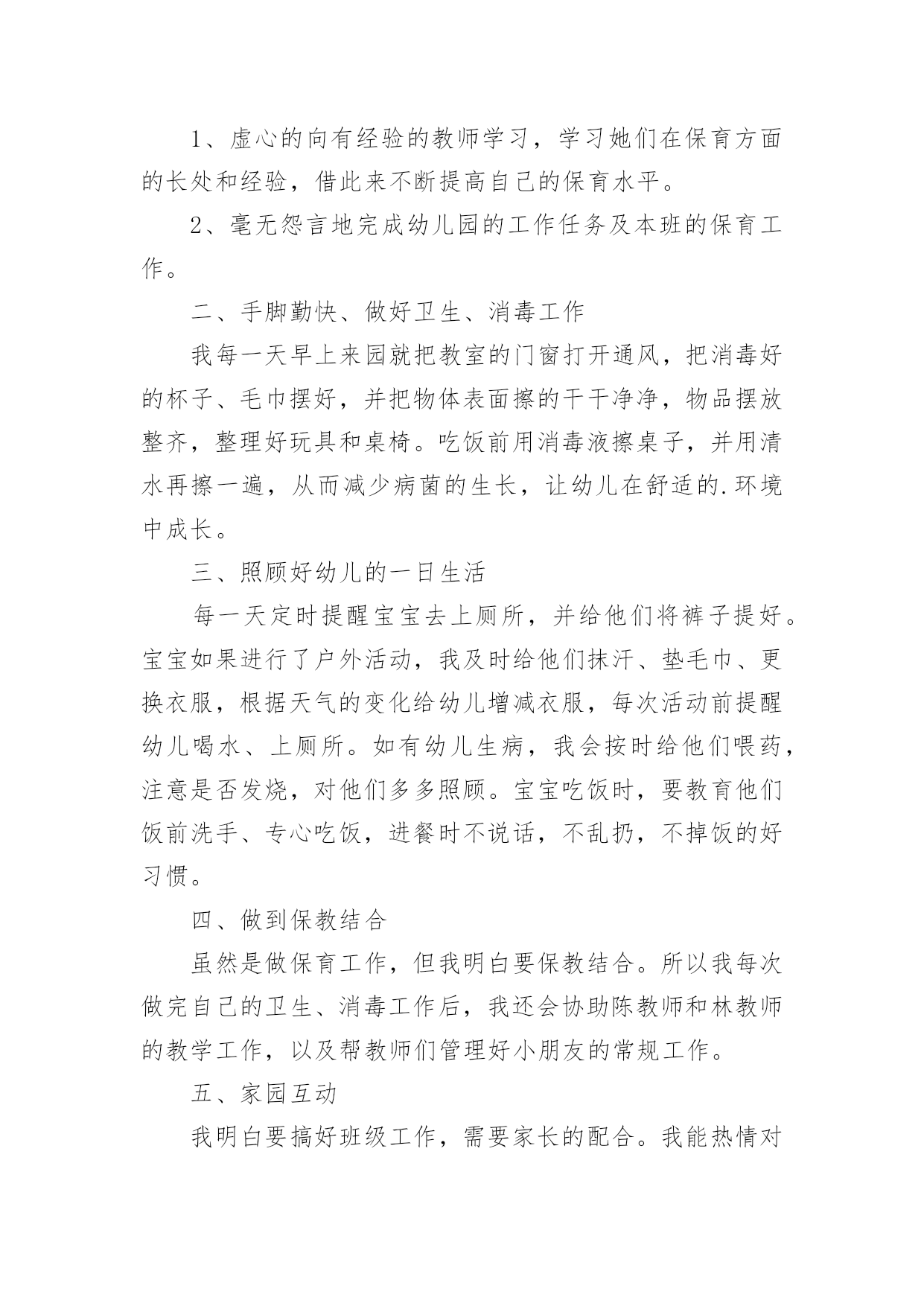 1、虚心的向有经验的教师学习，学习她们在保育方面的长处和经验，借此来不断提高自己的保育水平。

2、毫无怨言地完成幼儿园的工作任务及本班的保育工作。

二、手脚勤快、做好卫生、消毒工作

我每一天早上来园就把教室的门窗打开通风，把消毒好的杯子、毛巾摆好，并把物体表面擦的干干净净，物品摆放整齐，整理好玩具和桌椅。吃饭前用消毒液擦桌子，并用清水再擦一遍，从而减少病菌的生长，让幼儿在舒适的.环境中成长。

三、照顾好幼儿的一日生活

每一天定时提醒宝宝去上厕所，并给他们将裤子提好。宝宝如果进行了户外活动，我及时给他们抹汗、垫毛巾、更换衣服，根据天气的变化给幼儿增减衣服，每次活动前提醒幼儿喝水、上厕所。如有幼儿生病，我会按时给他们喂药，注意是否发烧，对他们多多照顾。宝宝吃饭时，要教育他们饭前洗手、专心吃饭，进餐时不说话，不乱扔，不掉饭的好习惯。

四、做到保教结合

虽然是做保育工作，但我明白要保教结合。所以我每次做完自己的卫生、消毒工作后，我还会协助陈教师和林教师的教学工作，以及帮教师们管理好小朋友的常规工作。

五、家园互动

我明白要搞好班级工作，需要家长的配合。我能热情对